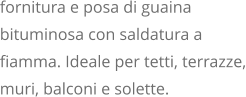 fornitura e posa di guaina bituminosa con saldatura a fiamma. Ideale per tetti, terrazze, muri, balconi e solette.